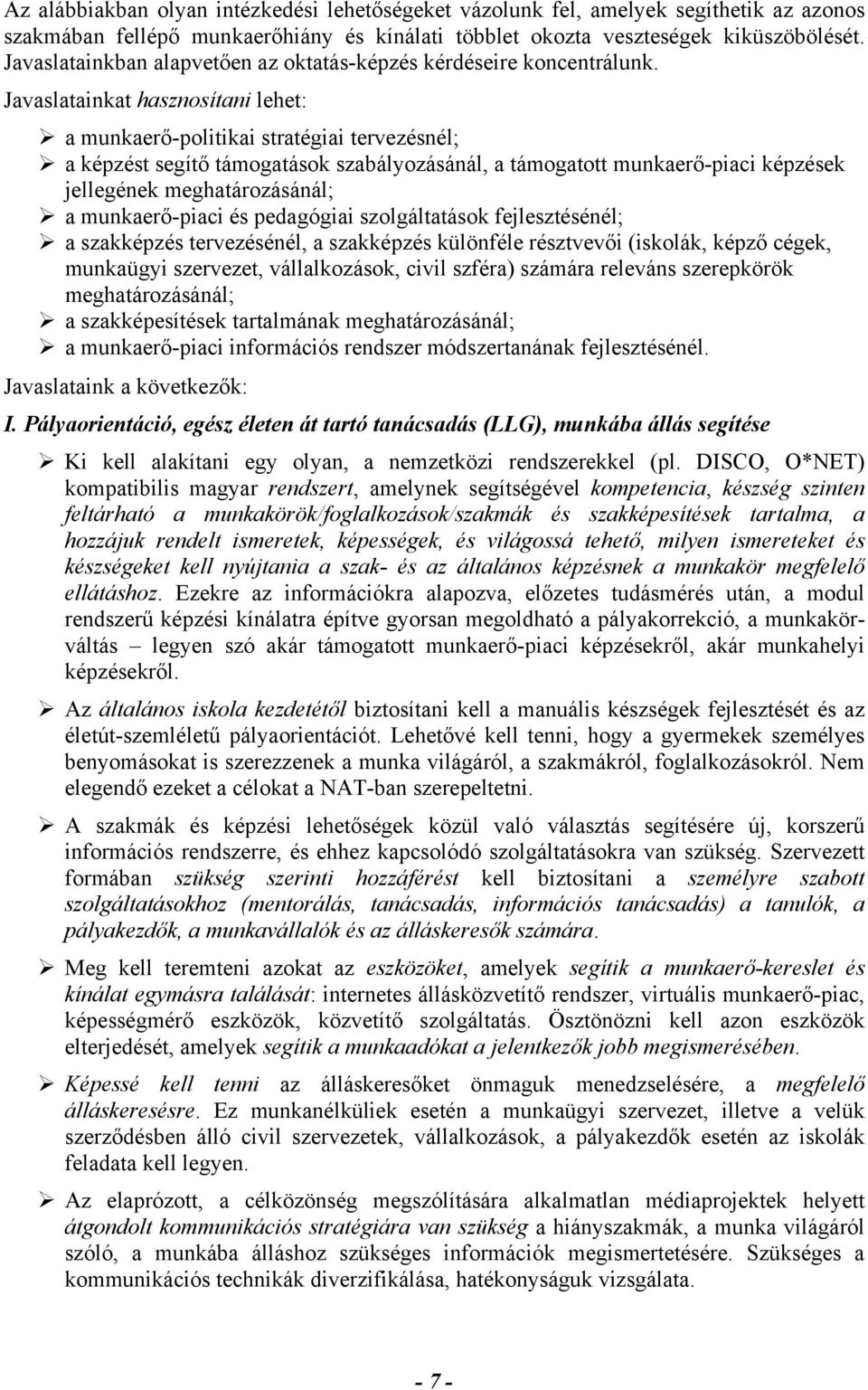 Az alábbiakban olyan intézkedési lehetőségeket vázolunk fel, amelyek segíthetik az azonos szakmában fellépő munkaerőhiány és kínálati többlet okozta veszteségek kiküszöbölését. Javaslatainkban alapvetően az oktatás-képzés kérdéseire koncentrálunk. Javaslatainkat hasznosítani lehet:

➢ a munkaerő-politikai stratégiai tervezésnél;
➢ a képzést segítő támogatások szabályozásánál, a támogatott munkaerő-piaci képzések jellegének meghatározásánál;
➢ a munkaerő-piaci és pedagógiai szolgáltatások fejlesztésénél;
➢ a szakképzés tervezésénél, a szakképzés különféle résztvevői (iskolák, képző cégek, munkaügyi szervezet, vállalkozások, civil szféra) számára releváns szerepkörök meghatározásánál;
➢ a szakképesítések tartalmának meghatározásánál;
➢ a munkaerő-piaci információs rendszer módszertanának fejlesztésénél.

Javaslataink a következők:

I. Pályaorientáció, egész életen át tartó tanácsadás (LLG), munkába állás segítése

➢ Ki kell alakítani egy olyan, a nemzetközi rendszerekkel (pl. DISCO, O*NET) kompatibilis magyar rendszert, amelynek segítségével kompetencia, készség szinten feltárható a munkakörök/foglalkozások/szakmák és szakképesítések tartalma, a hozzájuk rendelt ismeretek, képességek, és világossá tehető, milyen ismereteket és készségeket kell nyújtania a szak- és az általános képzésnek a munkakör megfelelő ellátáshoz. Ezekre az információkra alapozva, előzetes tudásmérés után, a modul rendszerű képzési kínálatra építve gyorsan megoldható a pályakorrekció, a munkakörváltás – legyen szó akár támogatott munkaerő-piaci képzésekről, akár munkahelyi képzésekről.

➢ Az általános iskola kezdetétől biztosítani kell a manuális készségek fejlesztését és az életút-szemléletű pályaorientációt. Lehetővé kell tenni, hogy a gyermekek személyes benyomásokat is szerezzenek a munka világáról, a szakmákról, foglalkozásokról. Nem elegendő ezeket a célokat a NAT-ban szerepeltetni.

➢ A szakmák és képzési lehetőségek közül való választás segítésére új, korszerű információs rendszerre, és ehhez kapcsolódó szolgáltatásokra van szükség. Szervezett formában szükség szerinti hozzáférést kell biztosítani a személyre szabott szolgáltatásokhoz (mentorálás, tanácsadás, információs tanácsadás) a tanulók, a pályakezdők, a munkavállalók és az álláskeresők számára.

➢ Meg kell teremteni azokat az eszközöket, amelyek segítik a munkaerő-kereslet és kínálat egymásra találását: internetes állásközvetítő rendszer, virtuális munkaerő-piac, képességmérő eszközök, közvetítő szolgáltatás. Ösztönözni kell azon eszközök elterjedését, amelyek segítik a munkaadókat a jelentkezők jobb megismerésében.

➢ Képessé kell tenni az álláskeresőket önmaguk menedzselésére, a megfelelő álláskeresésre. Ez munkanélküliek esetén a munkaügyi szervezet, illetve a velük szerződésben álló civil szervezetek, vállalkozások, a pályakezdők esetén az iskolák feladata kell legyen.

➢ Az elaprózott, a célközönség megszólítására alkalmatlan médiaprojektek helyett átgondolt kommunikációs stratégiára van szükség a hiányszakmák, a munka világáról szóló, a munkába álláshoz szükséges információk megismertetésére. Szükséges a kommunikációs technikák diverzifikálása, hatékonyságuk vizsgálata.

- 7 -